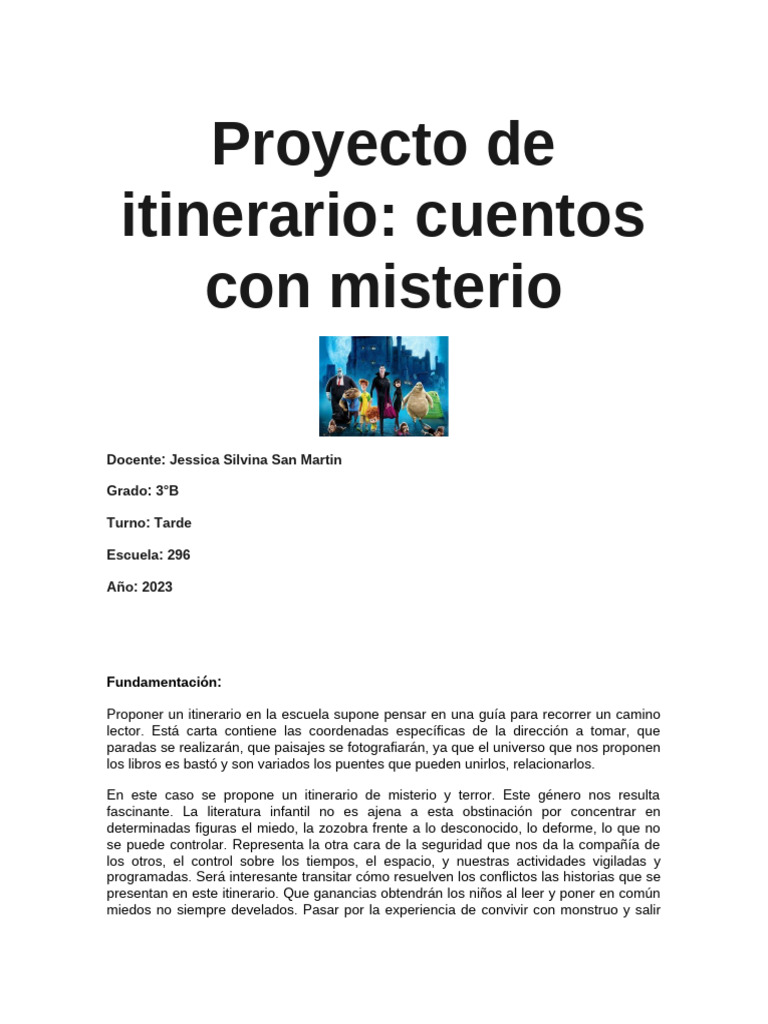 Proyecto de itinerario: cuentos con misterio

Docente: Jessica Silvina San Martin

Grado: 3°B

Turno: Tarde

Escuela: 296

Año: 2023

Fundamentación:

Proponer un itinerario en la escuela supone pensar en una guía para recorrer un camino lector. Está carta contiene las coordenadas específicas de la dirección a tomar, que paradas se realizarán, que paisajes se fotografiarán, ya que el universo que nos proponen los libros es bastó y son variados los puentes que pueden unirlos, relacionarlos.

En este caso se propone un itinerario de misterio y terror. Este género nos resulta fascinante. La literatura infantil no es ajena a esta obstinación por concentrar en determinadas figuras el miedo, la zozobra frente a lo desconocido, lo deforme, lo que no se puede controlar. Representa la otra cara de la seguridad que nos da la compañía de los otros, el control sobre los tiempos, el espacio, y nuestras actividades vigiladas y programadas. Será interesante transitar cómo resuelven los conflictos las historias que se presentan en este itinerario. Que ganancias obtendrán los niños al leer y poner en común miedos no siempre develados. Pasar por la experiencia de convivir con monstruo y salir